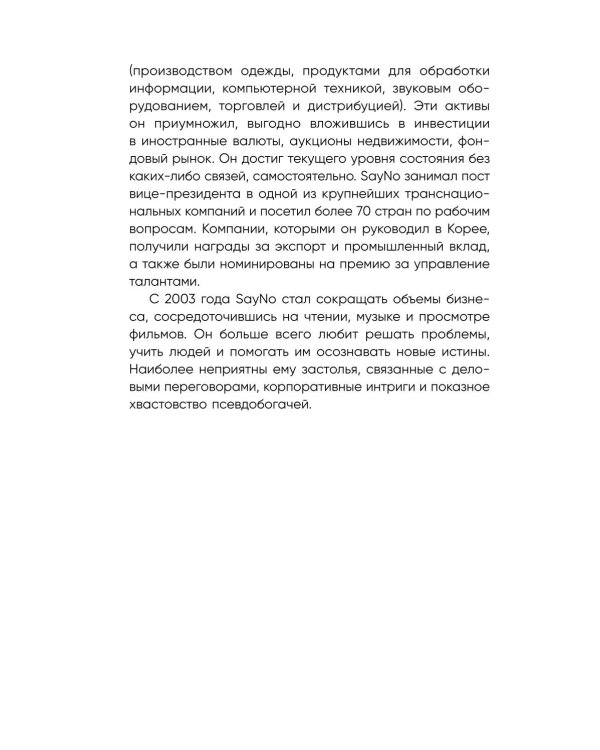 (производством одежды, продуктами для обработки информации, компьютерной техникой, звуковым оборудованием, торговлей и дистрибуцией). Эти активы он приумножил, выгодно вложившись в инвестиции в иностранные валюты, аукционы недвижимости, фондовый рынок. Он достиг текущего уровня состояния без каких-либо связей, самостоятельно. SayNo занимал пост вице-президента в одной из крупнейших транснациональных компаний и посетил более 70 стран по рабочим вопросам. Компании, которыми он руководил в Корее, получили награды за экспорт и промышленный вклад, а также были номинированы на премию за управление талантами.

С 2003 года SayNo стал сокращать объемы бизнеса, сосредоточившись на чтении, музыке и просмотре фильмов. Он больше всего любит решать проблемы, учить людей и помогать им осознавать новые истины. Наиболее неприятны ему застолья, связанные с деловыми переговорами, корпоративные интриги и показное хвастовство псевдобогачей.